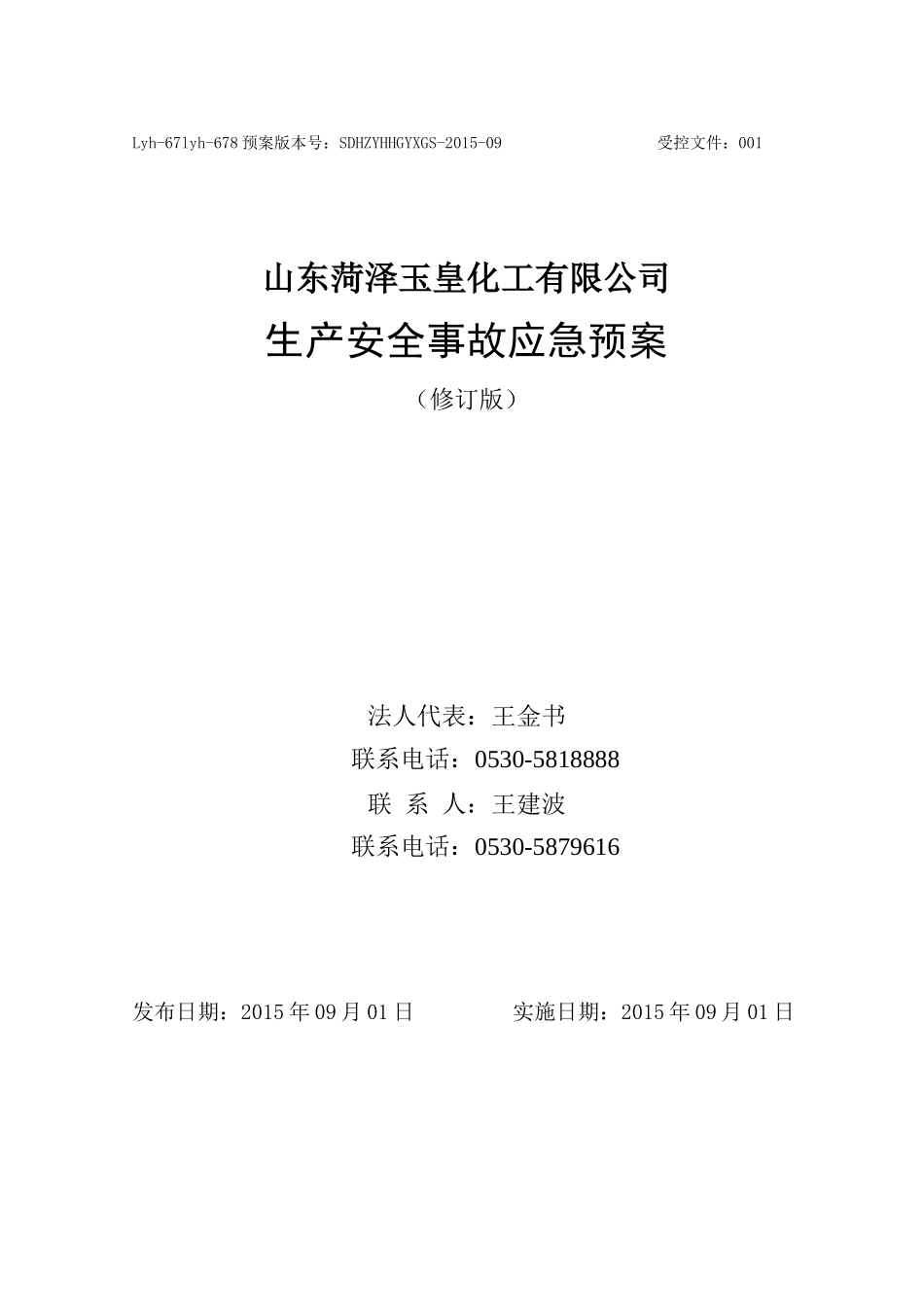 Lyh-67lyh-678 预案版本号：SDHZYHHGYXGS-2015-09 受控文件：001

山东菏泽玉皇化工有限公司

生产安全事故应急预案

（修订版）

法人代表：王金书

联系电话：0530-5818888

联 系 人：王建波

联系电话：0530-5879616

发布日期：2015 年 09 月 01 日 实施日期：2015 年 09 月 01 日